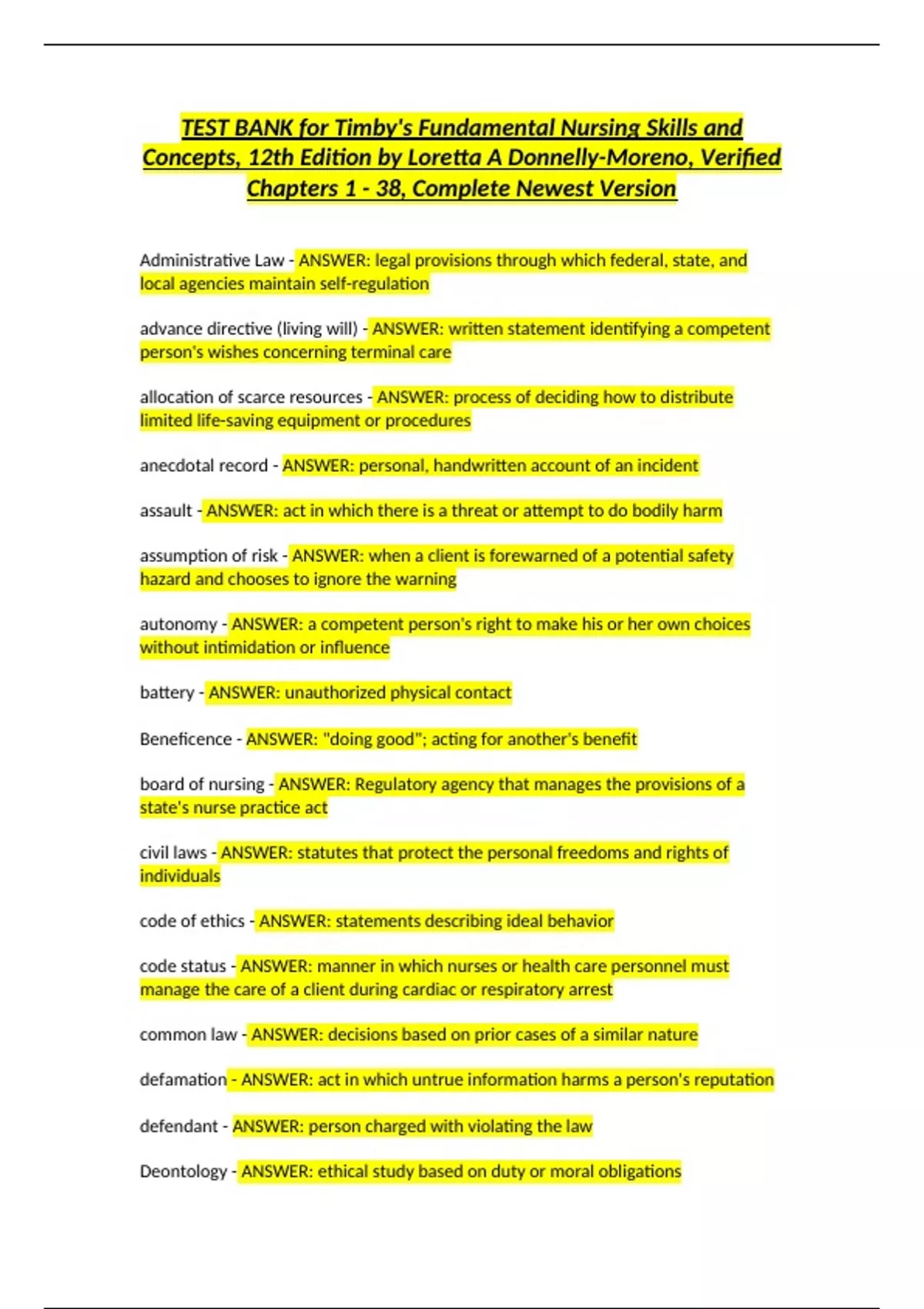 TEST BANK for Timby's Fundamental Nursing Skills and Concepts, 12th Edition by Loretta A Donnelly-Moreno, Verified Chapters 1 - 38, Complete Newest Version

Administrative Law - ANSWER: legal provisions through which federal, state, and local agencies maintain self-regulation

advance directive (living will) - ANSWER: written statement identifying a competent person's wishes concerning terminal care

allocation of scarce resources - ANSWER: process of deciding how to distribute limited life-saving equipment or procedures

anecdotal record - ANSWER: personal, handwritten account of an incident

assault - ANSWER: act in which there is a threat or attempt to do bodily harm

assumption of risk - ANSWER: when a client is forewarned of a potential safety hazard and chooses to ignore the warning

autonomy - ANSWER: a competent person's right to make his or her own choices without intimidation or influence

battery - ANSWER: unauthorized physical contact

Beneficence - ANSWER: "doing good"; acting for another's benefit

board of nursing - ANSWER: Regulatory agency that manages the provisions of a state's nurse practice act

civil laws - ANSWER: statutes that protect the personal freedoms and rights of individuals

code of ethics - ANSWER: statements describing ideal behavior

code status - ANSWER: manner in which nurses or health care personnel must manage the care of a client during cardiac or respiratory arrest

common law - ANSWER: decisions based on prior cases of a similar nature

defamation - ANSWER: act in which untrue information harms a person's reputation

defendant - ANSWER: person charged with violating the law

Deontology - ANSWER: ethical study based on duty or moral obligations